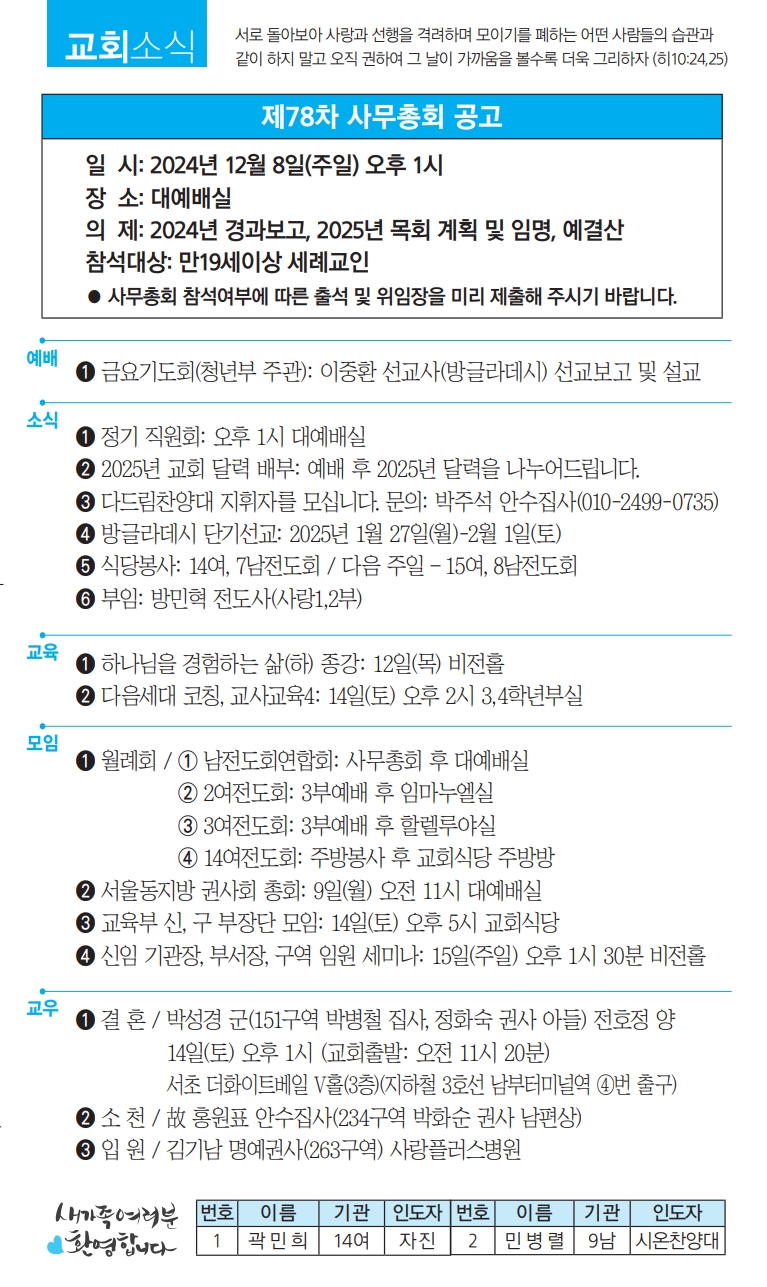 교회소식

서로 돌아보아 사랑과 선행을 격려하며 모이기를 폐하는 어떤 사람들의 습관과 같이 하지 말고 오직 권하여 그 날이 가까움을 볼수록 더욱 그리하자 (히10:24,25)

제78차 사무총회 공고

일 시: 2024년 12월 8일(주일) 오후 1시
장 소: 대예배실
의 제: 2024년 경과보고, 2025년 목회 계획 및 임명, 예결산
참석대상: 만19세이상 세례교인
● 사무총회 참석여부에 따른 출석 및 위임장을 미리 제출해 주시기 바랍니다.

예배
❶ 금요기도회(청년부 주관): 이중환 선교사(방글라데시) 선교보고 및 설교

소식
❶ 정기 직원회: 오후 1시 대예배실
❷ 2025년 교회 달력 배부: 예배 후 2025년 달력을 나누어드립니다.
❸ 다드림찬양대 지휘자를 모십니다. 문의: 박주석 안수집사(010-2499-0735)
❹ 방글라데시 단기선교: 2025년 1월 27일(월)-2월 1일(토)
❺ 식당봉사: 14여, 7남전도회 / 다음 주일 - 15여, 8남전도회
❻ 부임: 방민혁 전도사(사랑1,2부)

교육
❶ 하나님을 경험하는 삶(하) 종강: 12일(목) 비전홀
❷ 다음세대 코칭, 교사교육4: 14일(토) 오후 2시 3,4학년부실

모임
❶ 월례회 / ① 남전도회연합회: 사무총회 후 대예배실
② 2여전도회: 3부예배 후 임마누엘실
③ 3여전도회: 3부예배 후 할렐루야실
④ 14여전도회: 주방봉사 후 교회식당 주방방
❷ 서울동지방 권사회 총회: 9일(월) 오전 11시 대예배실
❸ 교육부 신, 구 부장단 모임: 14일(토) 오후 5시 교회식당
❹ 신임 기관장, 부서장, 구역 임원 세미나: 15일(주일) 오후 1시 30분 비전홀

교우
❶ 결 혼 / 박성경 군(151구역 박병철 집사, 정화숙 권사 아들) 전호정 양 14일(토) 오후 1시 (교회출발: 오전 11시 20분) 서초 더화이트베일 V홀(3층)(지하철 3호선 남부터미널역 ④번 출구)
❷ 소 천 / 故 홍원표 안수집사(234구역 박화순 권사 남편상)
❸ 입 원 / 김기남 명예권사(263구역) 사랑플러스병원

새가족여러분 환영합니다

| 번호 | 이름 | 기관 | 인도자 | 번호 | 이름 | 기관 | 인도자 |
|---|---|---|---|---|---|---|---|
| 1 | 곽민희 | 14여 | 자진 | 2 | 민병렬 | 9남 | 시온찬양대 |